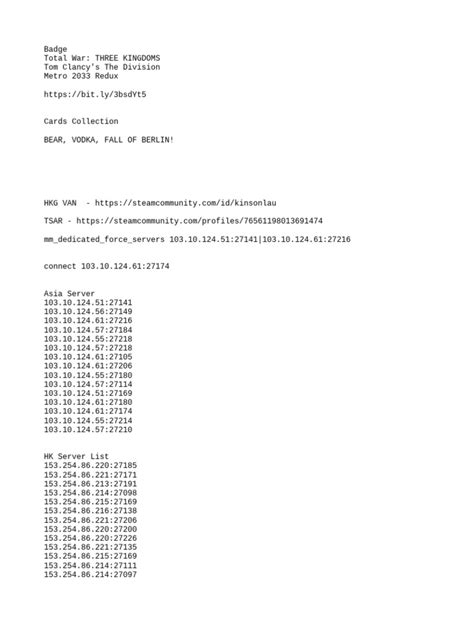 Badge
Total War: THREE KINGDOMS
Tom Clancy's The Division
Metro 2033 Redux

https://bit.ly/3bsdYt5

Cards Collection

BEAR, VODKA, FALL OF BERLIN!

HKG VAN  - https://steamcommunity.com/id/kinsonlau

TSAR - https://steamcommunity.com/profiles/76561198013691474

mm_dedicated_force_servers 103.10.124.51:27141|103.10.124.61:27216

connect 103.10.124.61:27174

Asia Server
103.10.124.51:27141
103.10.124.56:27149
103.10.124.61:27216
103.10.124.57:27184
103.10.124.55:27218
103.10.124.57:27218
103.10.124.61:27105
103.10.124.61:27206
103.10.124.55:27180
103.10.124.57:27114
103.10.124.51:27169
103.10.124.61:27180
103.10.124.61:27174
103.10.124.55:27214
103.10.124.57:27210

HK Server List
153.254.86.220:27185
153.254.86.221:27171
153.254.86.213:27191
153.254.86.214:27098
153.254.86.215:27169
153.254.86.216:27138
153.254.86.221:27206
153.254.86.220:27200
153.254.86.220:27226
153.254.86.221:27135
153.254.86.215:27169
153.254.86.214:27111
153.254.86.214:27097